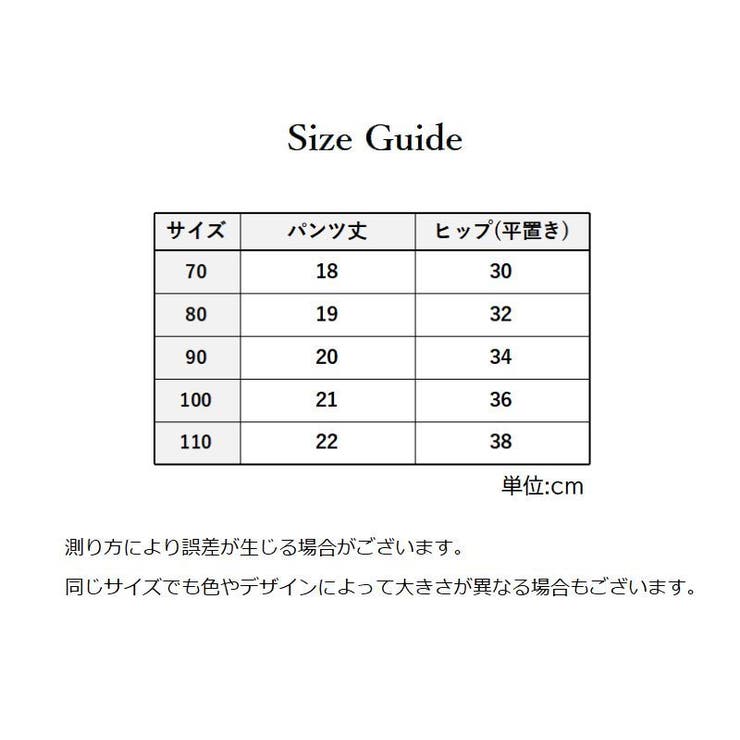 Size Guide

| サイズ | パンツ丈 | ヒップ(平置き) |
|---|---|---|
| 70 | 18 | 30 |
| 80 | 19 | 32 |
| 90 | 20 | 34 |
| 100 | 21 | 36 |
| 110 | 22 | 38 |

単位:cm

測り方により誤差が生じる場合がございます。

同じサイズでも色やデザインによって大きさが異なる場合もございます。